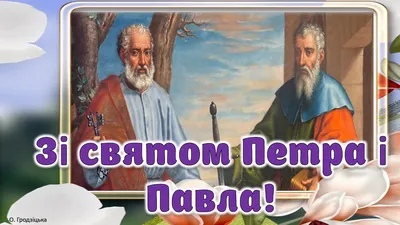 Зі святом Петра і Павла!

О. Гродзіцька